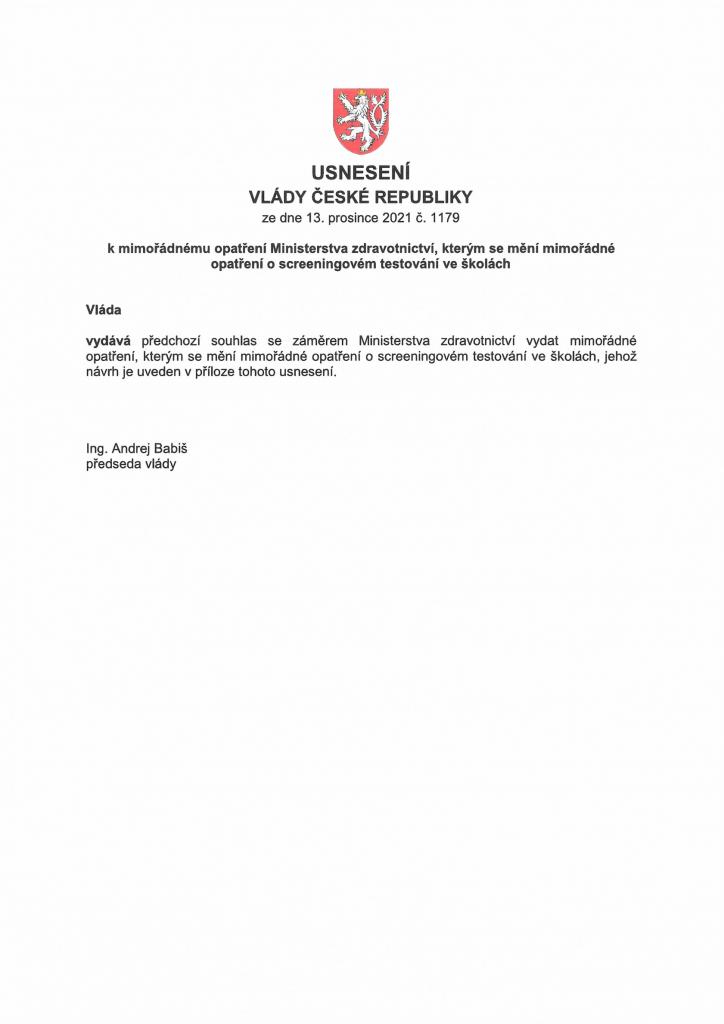 USNESENÍ
VLÁDY ČESKÉ REPUBLIKY
ze dne 13. prosince 2021 č. 1179

k mimořádnému opatření Ministerstva zdravotnictví, kterým se mění mimořádné opatření o screeningovém testování ve školách

Vláda

vydává předchozí souhlas se záměrem Ministerstva zdravotnictví vydat mimořádné opatření, kterým se mění mimořádné opatření o screeningovém testování ve školách, jehož návrh je uveden v příloze tohoto usnesení.

Ing. Andrej Babiš
předseda vlády